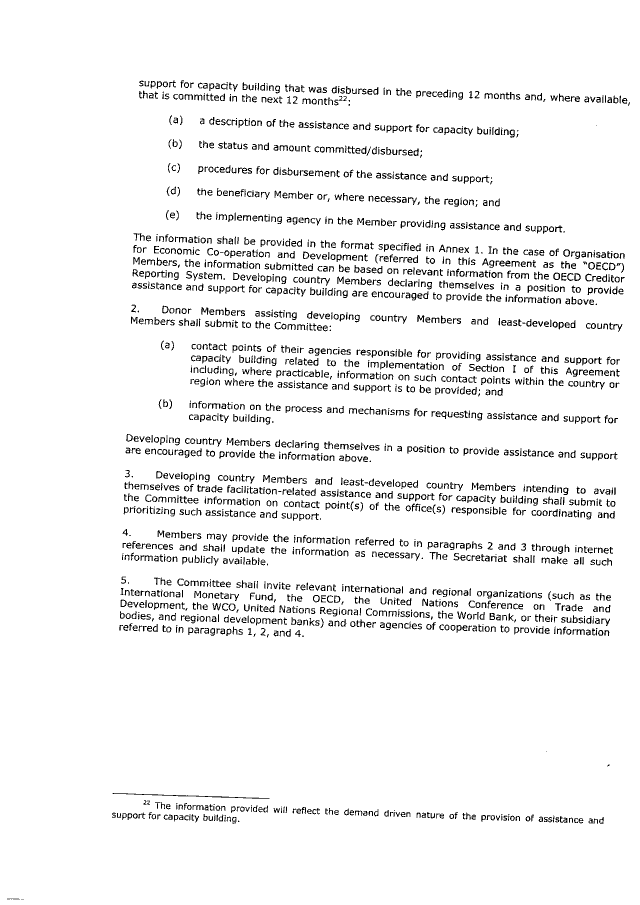 support for capacity building that was disbursed in the preceding 12 months and, where available, that is committed in the next 12 months$^{22}$:

(a) a description of the assistance and support for capacity building;

(b) the status and amount committed/disbursed;

(c) procedures for disbursement of the assistance and support;

(d) the beneficiary Member or, where necessary, the region; and

(e) the implementing agency in the Member providing assistance and support.

The information shall be provided in the format specified in Annex 1. In the case of Organisation for Economic Co-operation and Development (referred to in this Agreement as the "OECD") Members, the information submitted can be based on relevant information from the OECD Creditor Reporting System. Developing country Members declaring themselves in a position to provide assistance and support for capacity building are encouraged to provide the information above.

2. Donor Members assisting developing country Members and least-developed country Members shall submit to the Committee:

(a) contact points of their agencies responsible for providing assistance and support for capacity building related to the implementation of Section I of this Agreement including, where practicable, information on such contact points within the country or region where the assistance and support is to be provided; and

(b) information on the process and mechanisms for requesting assistance and support for capacity building.

Developing country Members declaring themselves in a position to provide assistance and support are encouraged to provide the information above.

3. Developing country Members and least-developed country Members intending to avail themselves of trade facilitation-related assistance and support for capacity building shall submit to the Committee information on contact point(s) of the office(s) responsible for coordinating and prioritizing such assistance and support.

4. Members may provide the information referred to in paragraphs 2 and 3 through internet references and shall update the information as necessary. The Secretariat shall make all such information publicly available.

5. The Committee shall invite relevant international and regional organizations (such as the International Monetary Fund, the OECD, the United Nations Conference on Trade and Development, the WCO, United Nations Regional Commissions, the World Bank, or their subsidiary bodies, and regional development banks) and other agencies of cooperation to provide information referred to in paragraphs 1, 2, and 4.

$^{22}$ The information provided will reflect the demand driven nature of the provision of assistance and support for capacity building.